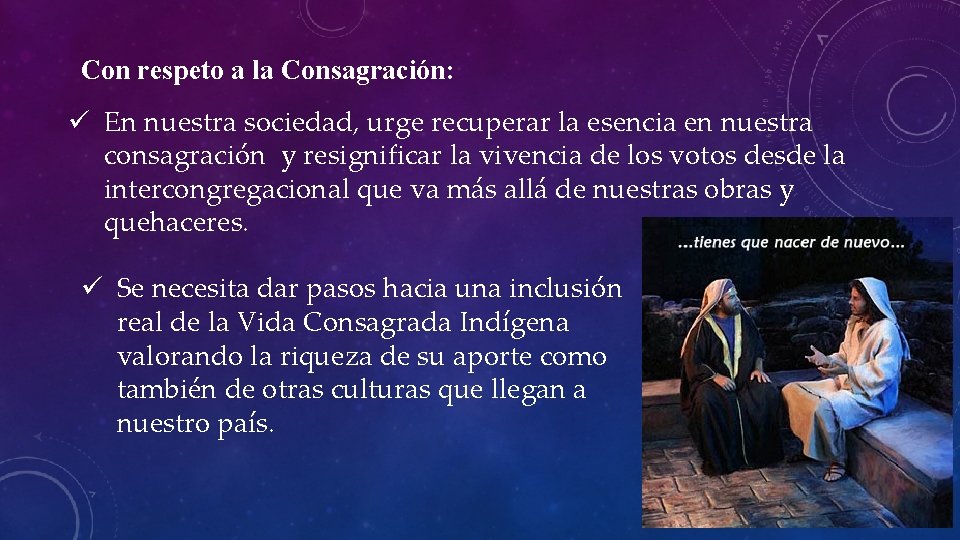 Con respeto a la Consagración:

✓ En nuestra sociedad, urge recuperar la esencia en nuestra consagración y resignificar la vivencia de los votos desde la intercongregacional que va más allá de nuestras obras y quehaceres.

✓ Se necesita dar pasos hacia una inclusión real de la Vida Consagrada Indígena valorando la riqueza de su aporte como también de otras culturas que llegan a nuestro país.

...tienes que nacer de nuevo...